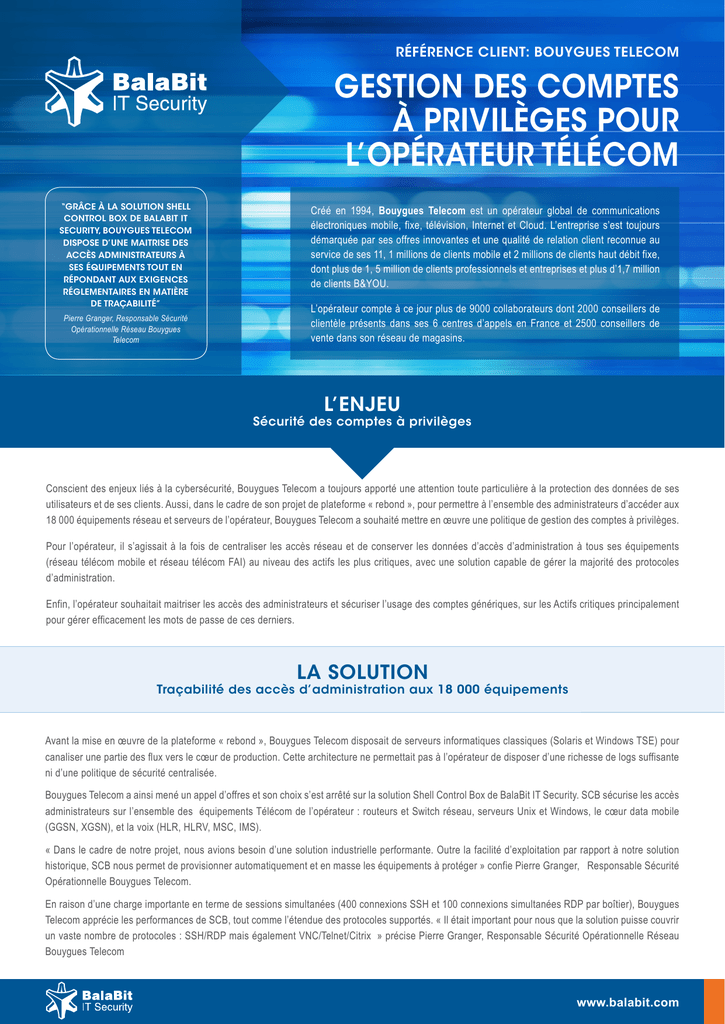 BalaBit
IT Security

RÉFÉRENCE CLIENT: BOUYGUES TELECOM

GESTION DES COMPTES À PRIVILÈGES POUR L'OPÉRATEUR TÉLÉCOM

"GRÂCE À LA SOLUTION SHELL CONTROL BOX DE BALABIT IT SECURITY, BOUYGUES TELECOM DISPOSE D'UNE MAITRISE DES ACCÈS ADMINISTRATEURS À SES ÉQUIPEMENTS TOUT EN RÉPONDANT AUX EXIGENCES RÉGLEMENTAIRES EN MATIÈRE DE TRAÇABILITÉ"
Pierre Granger, Responsable Sécurité Opérationnelle Réseau Bouygues Telecom

Créé en 1994, Bouygues Telecom est un opérateur global de communications électroniques mobile, fixe, télévision, Internet et Cloud. L'entreprise s'est toujours démarquée par ses offres innovantes et une qualité de relation client reconnue au service de ses 11, 1 millions de clients mobile et 2 millions de clients haut débit fixe, dont plus de 1, 5 million de clients professionnels et entreprises et plus d'1,7 million de clients B&YOU.

L'opérateur compte à ce jour plus de 9000 collaborateurs dont 2000 conseillers de clientèle présents dans ses 6 centres d'appels en France et 2500 conseillers de vente dans son réseau de magasins.

L'ENJEU
Sécurité des comptes à privilèges

Conscient des enjeux liés à la cybersécurité, Bouygues Telecom a toujours apporté une attention toute particulière à la protection des données de ses utilisateurs et de ses clients. Aussi, dans le cadre de son projet de plateforme « rebond », pour permettre à l'ensemble des administrateurs d'accéder aux 18 000 équipements réseau et serveurs de l'opérateur, Bouygues Telecom a souhaité mettre en œuvre une politique de gestion des comptes à privilèges.

Pour l'opérateur, il s'agissait à la fois de centraliser les accès réseau et de conserver les données d'accès d'administration à tous ses équipements (réseau télécom mobile et réseau télécom FAI) au niveau des actifs les plus critiques, avec une solution capable de gérer la majorité des protocoles d'administration.

Enfin, l'opérateur souhaitait maitriser les accès des administrateurs et sécuriser l'usage des comptes génériques, sur les Actifs critiques principalement pour gérer efficacement les mots de passe de ces derniers.

LA SOLUTION
Traçabilité des accès d'administration aux 18 000 équipements

Avant la mise en œuvre de la plateforme « rebond », Bouygues Telecom disposait de serveurs informatiques classiques (Solaris et Windows TSE) pour canaliser une partie des flux vers le cœur de production. Cette architecture ne permettait pas à l'opérateur de disposer d'une richesse de logs suffisante ni d'une politique de sécurité centralisée.

Bouygues Telecom a ainsi mené un appel d'offres et son choix s'est arrêté sur la solution Shell Control Box de BalaBit IT Security. SCB sécurise les accès administrateurs sur l'ensemble des équipements Télécom de l'opérateur : routeurs et Switch réseau, serveurs Unix et Windows, le cœur data mobile (GGSN, XGSN), et la voix (HLR, HLRV, MSC, IMS).

« Dans le cadre de notre projet, nous avions besoin d'une solution industrielle performante. Outre la facilité d'exploitation par rapport à notre solution historique, SCB nous permet de provisionner automatiquement et en masse les équipements à protéger » confie Pierre Granger, Responsable Sécurité Opérationnelle Bouygues Telecom.

En raison d'une charge importante en terme de sessions simultanées (400 connexions SSH et 100 connexions simultanées RDP par boîtier), Bouygues Telecom apprécie les performances de SCB, tout comme l'étendue des protocoles supportés. « Il était important pour nous que la solution puisse couvrir un vaste nombre de protocoles : SSH/RDP mais également VNC/Telnet/Citrix » précise Pierre Granger, Responsable Sécurité Opérationnelle Réseau Bouygues Telecom

BalaBit
IT Security

www.balabit.com